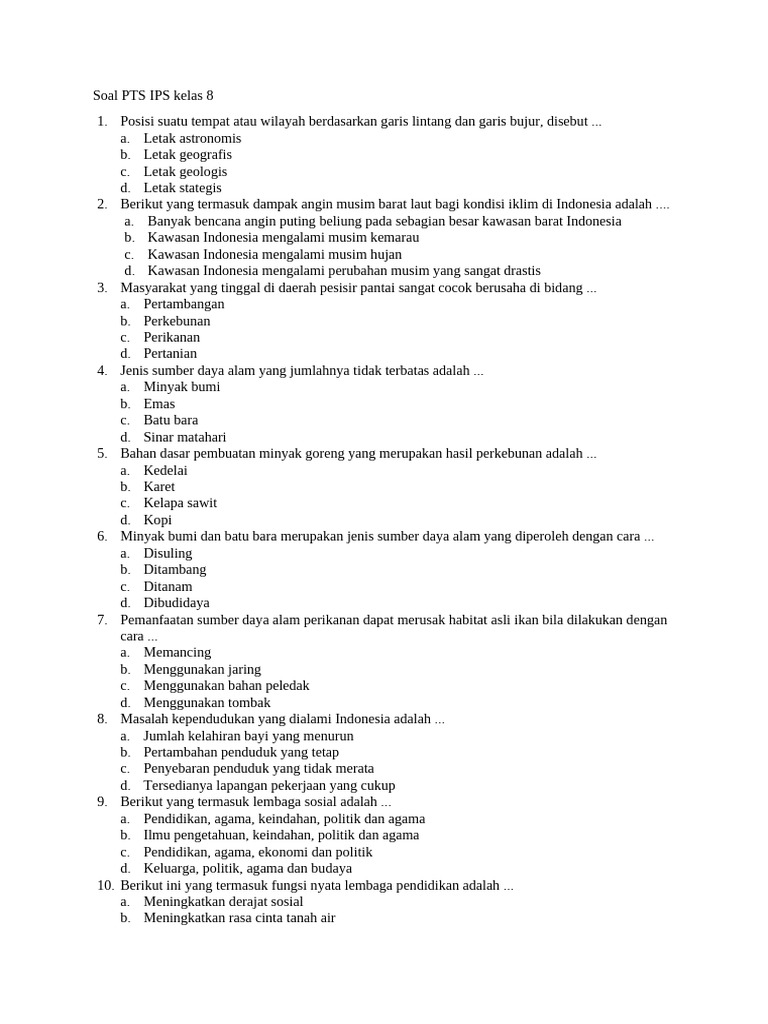 Soal PTS IPS kelas 8

1. Posisi suatu tempat atau wilayah berdasarkan garis lintang dan garis bujur, disebut ...
a. Letak astronomis
b. Letak geografis
c. Letak geologis
d. Letak stategis
2. Berikut yang termasuk dampak angin musim barat laut bagi kondisi iklim di Indonesia adalah ....
a. Banyak bencana angin puting beliung pada sebagian besar kawasan barat Indonesia
b. Kawasan Indonesia mengalami musim kemarau
c. Kawasan Indonesia mengalami musim hujan
d. Kawasan Indonesia mengalami perubahan musim yang sangat drastis
3. Masyarakat yang tinggal di daerah pesisir pantai sangat cocok berusaha di bidang ...
a. Pertambangan
b. Perkebunan
c. Perikanan
d. Pertanian
4. Jenis sumber daya alam yang jumlahnya tidak terbatas adalah ...
a. Minyak bumi
b. Emas
c. Batu bara
d. Sinar matahari
5. Bahan dasar pembuatan minyak goreng yang merupakan hasil perkebunan adalah ...
a. Kedelai
b. Karet
c. Kelapa sawit
d. Kopi
6. Minyak bumi dan batu bara merupakan jenis sumber daya alam yang diperoleh dengan cara ...
a. Disuling
b. Ditambang
c. Ditanam
d. Dibudidaya
7. Pemanfaatan sumber daya alam perikanan dapat merusak habitat asli ikan bila dilakukan dengan cara ...
a. Memancing
b. Menggunakan jaring
c. Menggunakan bahan peledak
d. Menggunakan tombak
8. Masalah kependudukan yang dialami Indonesia adalah ...
a. Jumlah kelahiran bayi yang menurun
b. Pertambahan penduduk yang tetap
c. Penyebaran penduduk yang tidak merata
d. Tersedianya lapangan pekerjaan yang cukup
9. Berikut yang termasuk lembaga sosial adalah ...
a. Pendidikan, agama, keindahan, politik dan agama
b. Ilmu pengetahuan, keindahan, politik dan agama
c. Pendidikan, agama, ekonomi dan politik
d. Keluarga, politik, agama dan budaya
10. Berikut ini yang termasuk fungsi nyata lembaga pendidikan adalah ...
a. Meningkatkan derajat sosial
b. Meningkatkan rasa cinta tanah air